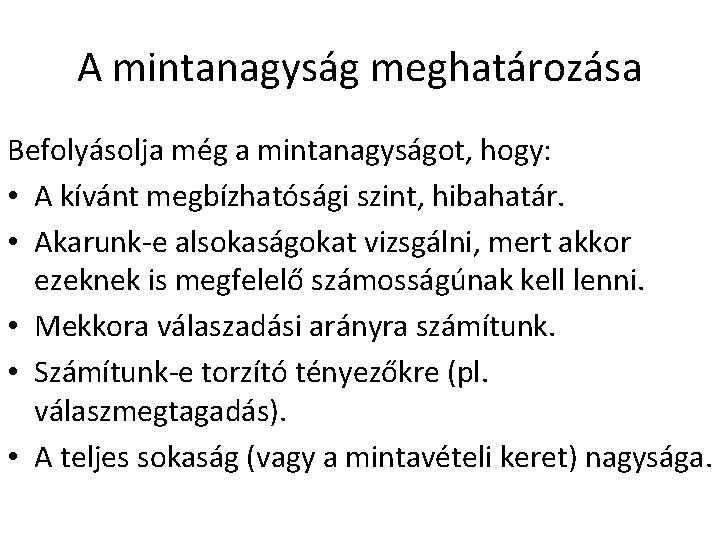 A mintanagyság meghatározása

Befolyásolja még a mintanagyságot, hogy:

• A kívánt megbízhatósági szint, hibahatár.
• Akarunk-e alsokaságokat vizsgálni, mert akkor ezeknek is megfelelő számosságúnak kell lenni.
• Mekkora válaszadási arányra számítunk.
• Számítunk-e torzító tényezőkre (pl. válaszmegtagadás).
• A teljes sokaság (vagy a mintavételi keret) nagysága.